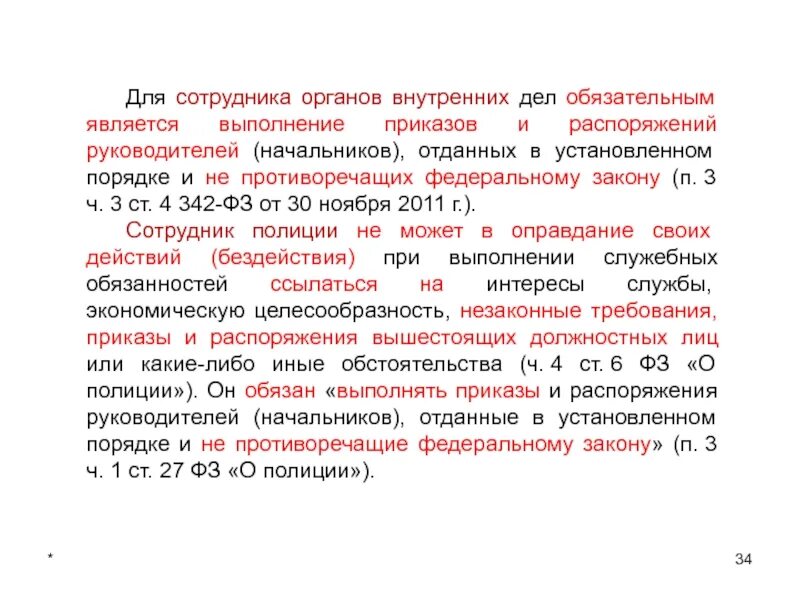 Для сотрудника органов внутренних дел обязательным является выполнение приказов и распоряжений руководителей (начальников), отданных в установленном порядке и не противоречащих федеральному закону (п. 3 ч. 3 ст. 4 342-ФЗ от 30 ноября 2011 г.).

Сотрудник полиции не может в оправдание своих действий (бездействия) при выполнении служебных обязанностей ссылаться на интересы службы, экономическую целесообразность, незаконные требования, приказы и распоряжения вышестоящих должностных лиц или какие-либо иные обстоятельства (ч. 4 ст. 6 ФЗ «О полиции»). Он обязан «выполнять приказы и распоряжения руководителей (начальников), отданные в установленном порядке и не противоречащие федеральному закону» (п. 3 ч. 1 ст. 27 ФЗ «О полиции»).

*

34